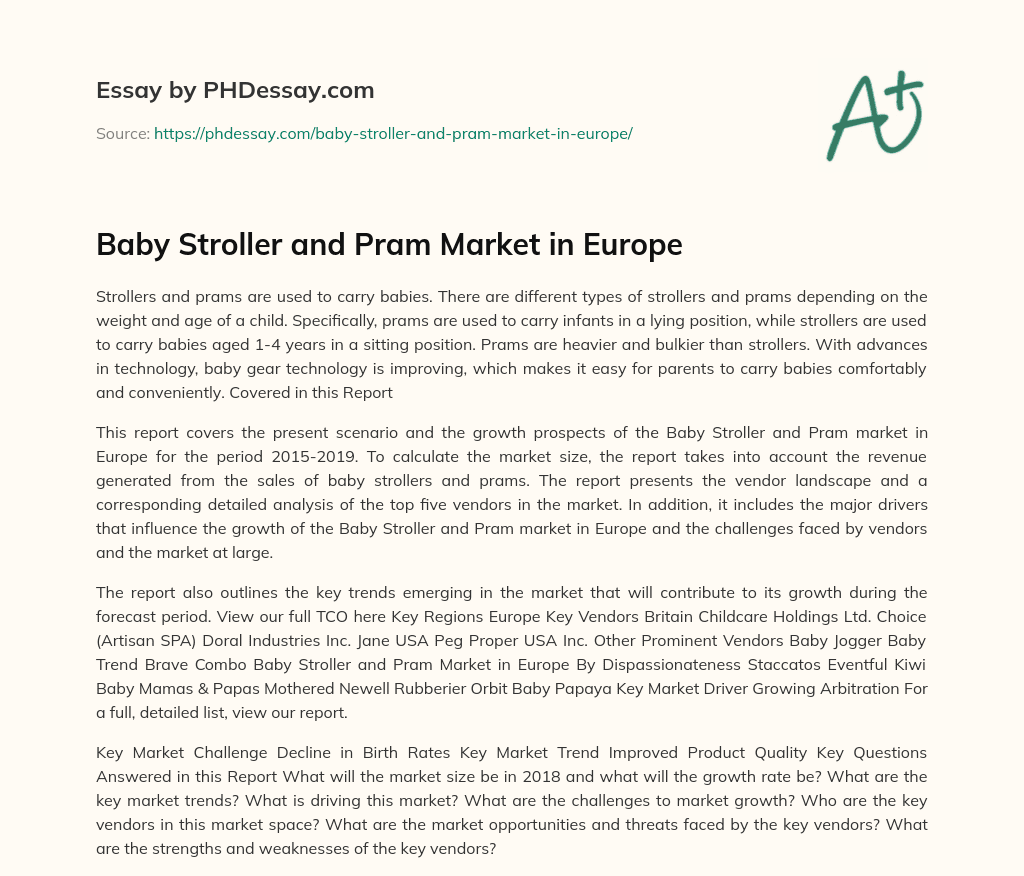 Essay by PHDessay.com

Source: https://phdessay.com/baby-stroller-and-pram-market-in-europe/

A+

Baby Stroller and Pram Market in Europe

Strollers and prams are used to carry babies. There are different types of strollers and prams depending on the weight and age of a child. Specifically, prams are used to carry infants in a lying position, while strollers are used to carry babies aged 1-4 years in a sitting position. Prams are heavier and bulkier than strollers. With advances in technology, baby gear technology is improving, which makes it easy for parents to carry babies comfortably and conveniently. Covered in this Report

This report covers the present scenario and the growth prospects of the Baby Stroller and Pram market in Europe for the period 2015-2019. To calculate the market size, the report takes into account the revenue generated from the sales of baby strollers and prams. The report presents the vendor landscape and a corresponding detailed analysis of the top five vendors in the market. In addition, it includes the major drivers that influence the growth of the Baby Stroller and Pram market in Europe and the challenges faced by vendors and the market at large.

The report also outlines the key trends emerging in the market that will contribute to its growth during the forecast period. View our full TCO here Key Regions Europe Key Vendors Britain Childcare Holdings Ltd. Choice (Artisan SPA) Doral Industries Inc. Jane USA Peg Proper USA Inc. Other Prominent Vendors Baby Jogger Baby Trend Brave Combo Baby Stroller and Pram Market in Europe By Dispassionateness Staccatos Eventful Kiwi Baby Mamas & Papas Mothered Newell Rubberier Orbit Baby Papaya Key Market Driver Growing Arbitration For a full, detailed list, view our report.

Key Market Challenge Decline in Birth Rates Key Market Trend Improved Product Quality Key Questions Answered in this Report What will the market size be in 2018 and what will the growth rate be? What are the key market trends? What is driving this market? What are the challenges to market growth? Who are the key vendors in this market space? What are the market opportunities and threats faced by the key vendors? What are the strengths and weaknesses of the key vendors?